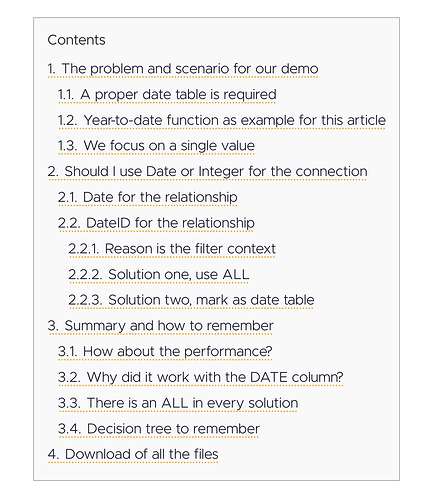 Contents

1. The problem and scenario for our demo

1.1. A proper date table is required

1.2. Year-to-date function as example for this article

1.3. We focus on a single value

2. Should I use Date or Integer for the connection

2.1. Date for the relationship

2.2. DateID for the relationship

2.2.1. Reason is the filter context

2.2.2. Solution one, use ALL

2.2.3. Solution two, mark as date table

3. Summary and how to remember

3.1. How about the performance?

3.2. Why did it work with the DATE column?

3.3. There is an ALL in every solution

3.4. Decision tree to remember

4. Download of all the files